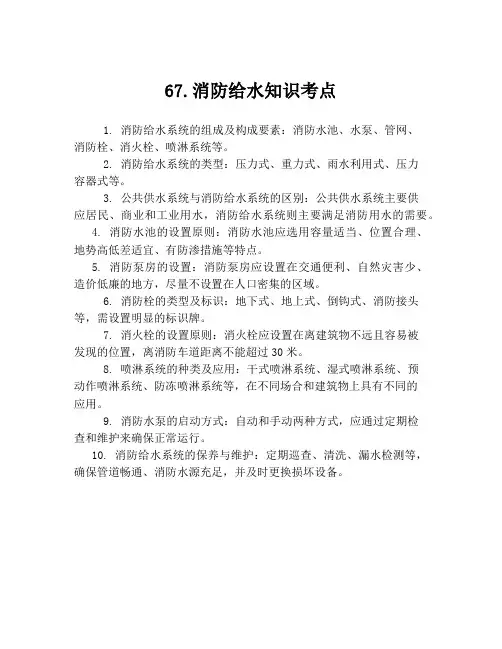 67. 消防给水知识考点

1. 消防给水系统的组成及构成要素：消防水池、水泵、管网、消防栓、消火栓、喷淋系统等。

2. 消防给水系统的类型：压力式、重力式、雨水利用式、压力容器式等。

3. 公共供水系统与消防给水系统的区别：公共供水系统主要供应居民、商业和工业用水，消防给水系统则主要满足消防用水的需要。

4. 消防水池的设置原则：消防水池应选用容量适当、位置合理、地势高低差适宜、有防渗措施等特点。

5. 消防泵房的设置：消防泵房应设置在交通便利、自然灾害少、造价低廉的地方，尽量不设置在人口密集的区域。

6. 消防栓的类型及标识：地下式、地上式、倒钩式、消防接头等，需设置明显的标识牌。

7. 消火栓的设置原则：消火栓应设置在离建筑物不远且容易被发现的位置，离消防车道距离不能超过 30 米。

8. 喷淋系统的种类及应用：干式喷淋系统、湿式喷淋系统、预动作喷淋系统、防冻喷淋系统等，在不同场合和建筑物上具有不同的应用。

9. 消防水泵的启动方式：自动和手动两种方式，应通过定期检查和维护来确保正常运行。

10. 消防给水系统的保养与维护：定期巡查、清洗、漏水检测等，确保管道畅通、消防水源充足，并及时更换损坏设备。